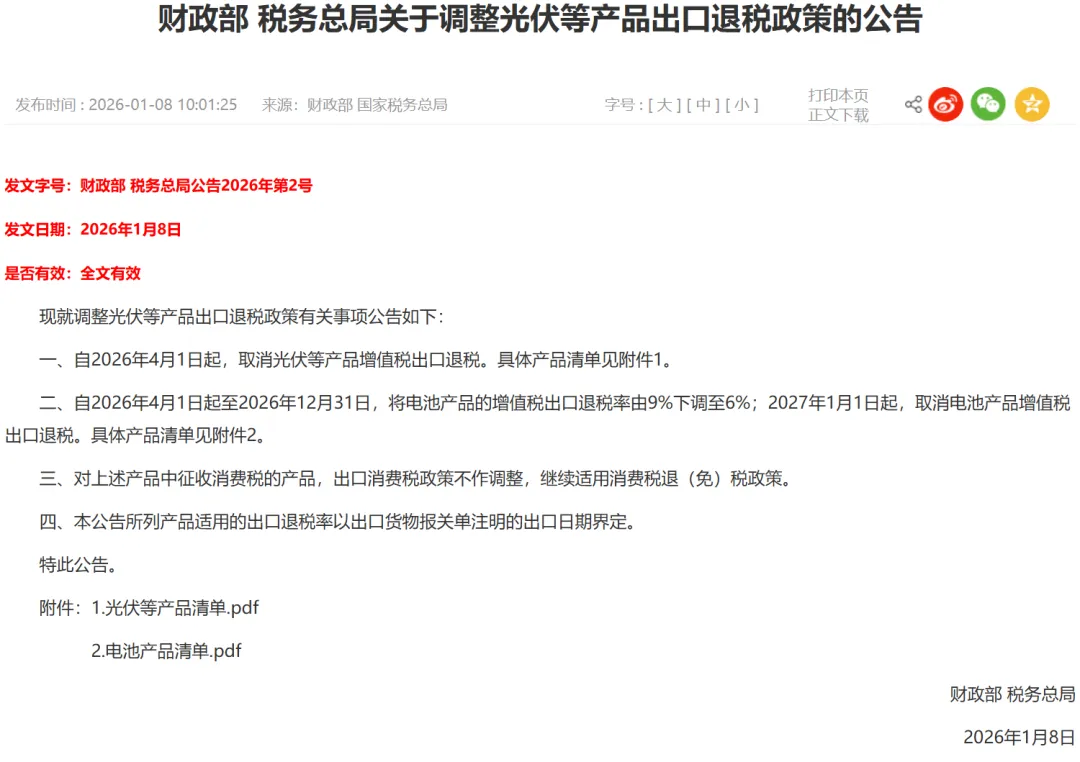 财政部 税务总局关于调整光伏等产品出口退税政策的公告

发布时间：2026-01-08 10:01:25　来源：财政部 国家税务总局

字号：[ 大 ] [ 中 ] [ 小 ]

打印本页
正文下载

发文字号：财政部 税务总局公告2026年第2号

发文日期：2026年1月8日

是否有效：全文有效

现就调整光伏等产品出口退税政策有关事项公告如下：

一、自2026年4月1日起，取消光伏等产品增值税出口退税。具体产品清单见附件1。

二、自2026年4月1日起至2026年12月31日，将电池产品的增值税出口退税率由9%下调至6%；2027年1月1日起，取消电池产品增值税出口退税。具体产品清单见附件2。

三、对上述产品中征收消费税的产品，出口消费税政策不作调整，继续适用消费税退（免）税政策。

四、本公告所列产品适用的出口退税率以出口货物报关单注明的出口日期界定。

特此公告。

附件：1.光伏等产品清单.pdf

2.电池产品清单.pdf

财政部 税务总局

2026年1月8日